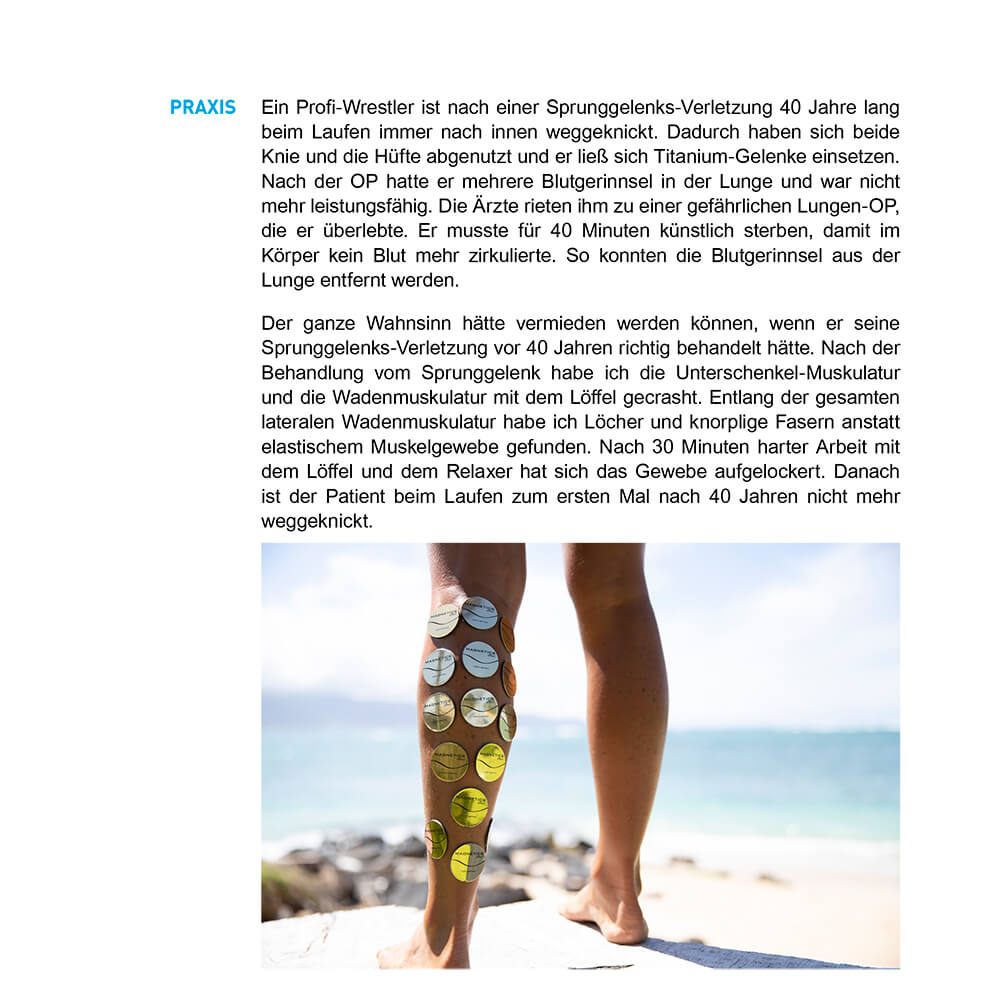 PRAXIS

Ein Profi-Wrestler ist nach einer Sprunggelenks-Verletzung 40 Jahre lang beim Laufen immer nach innen weggeknickt. Dadurch haben sich beide Knie und die Hüfte abgenutzt und er ließ sich Titanium-Gelenke einsetzen. Nach der OP hatte er mehrere Blutgerinnsel in der Lunge und war nicht mehr leistungsfähig. Die Ärzte rieten ihm zu einer gefährlichen Lungen-OP, die er überlebte. Er musste für 40 Minuten künstlich sterben, damit im Körper kein Blut mehr zirkulierte. So konnten die Blutgerinnsel aus der Lunge entfernt werden.

Der ganze Wahnsinn hätte vermieden werden können, wenn er seine Sprunggelenks-Verletzung vor 40 Jahren richtig behandelt hätte. Nach der Behandlung vom Sprunggelenk habe ich die Unterschenkel-Muskulatur und die Wadenmuskulatur mit dem Löffel gecrasht. Entlang der gesamten lateralen Wadenmuskulatur habe ich Löcher und knorplige Fasern anstatt elastischem Muskelgewebe gefunden. Nach 30 Minuten harter Arbeit mit dem Löffel und dem Relaxer hat sich das Gewebe aufgelockert. Danach ist der Patient beim Laufen zum ersten Mal nach 40 Jahren nicht mehr weggeknickt.